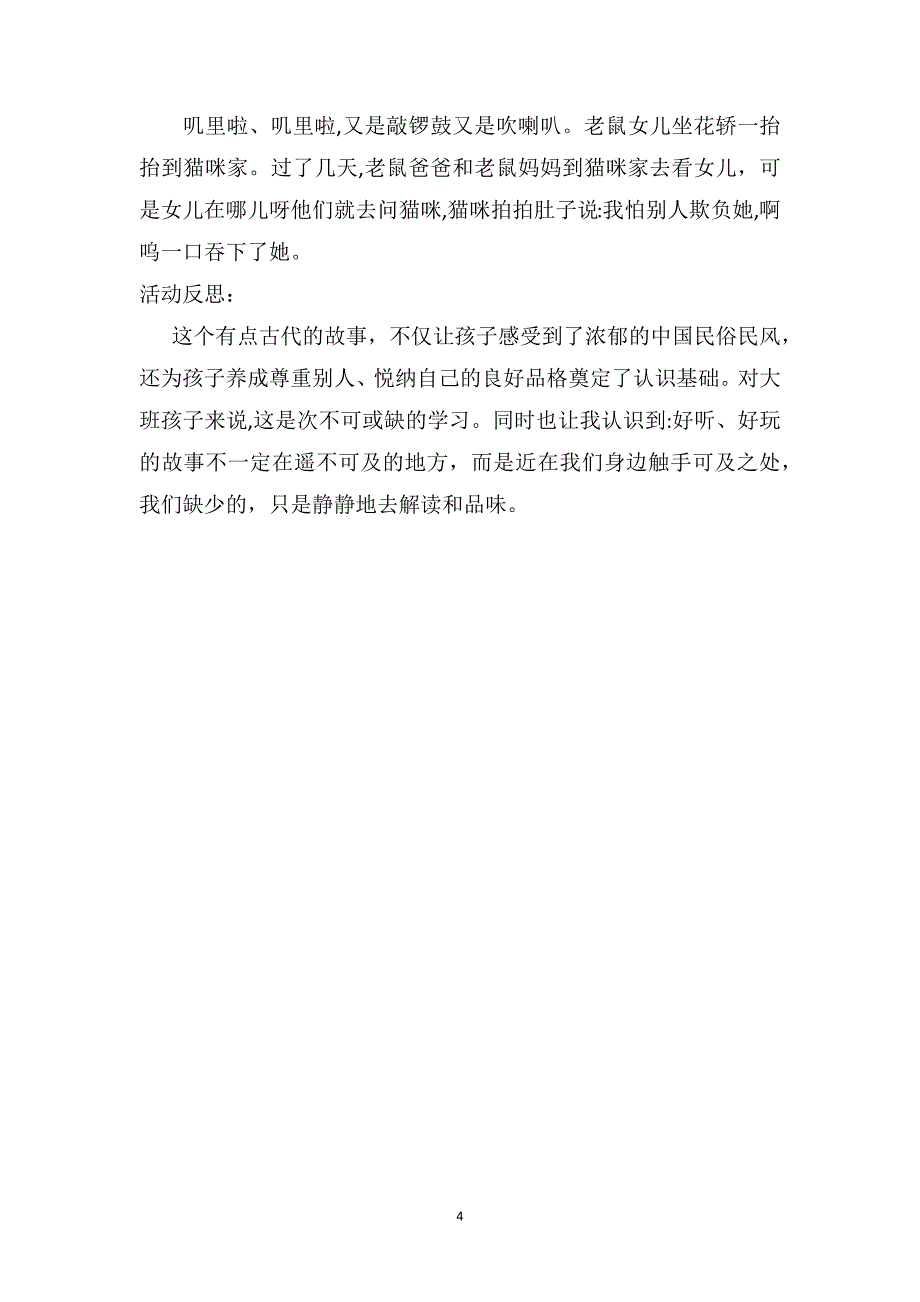 叽里啦、叽里啦,又是敲锣鼓又是吹喇叭。老鼠女儿坐花轿一抬抬到猫咪家。过了几天,老鼠爸爸和老鼠妈妈到猫咪家去看女儿，可是女儿在哪儿呀他们就去问猫咪,猫咪拍拍肚子说:我怕别人欺负她,啊呜一口吞下了她。

活动反思：

这个有点古代的故事，不仅让孩子感受到了浓郁的中国民俗民风，还为孩子养成尊重别人、悦纳自己的良好品格奠定了认识基础。对大班孩子来说,这是次不可或缺的学习。同时也让我认识到:好听、好玩的故事不一定在遥不可及的地方，而是近在我们身边触手可及之处，我们缺少的，只是静静地去解读和品味。

4